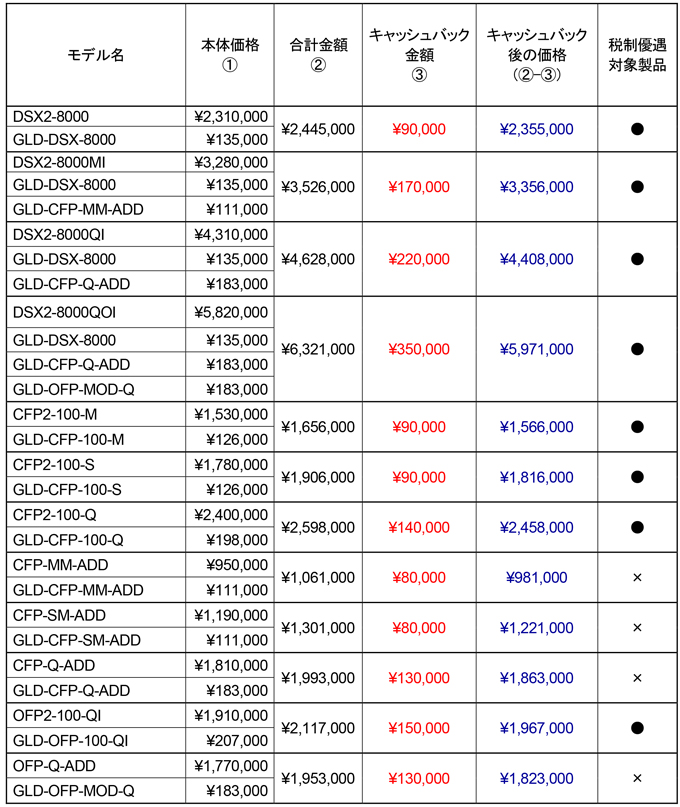 | モデル名 | 本体価格 ① | 合計金額 ② | キャッシュバック金額 ③ | キャッシュバック後の価格 (②−③) | 税制優遇対象製品 |
|---|---|---|---|---|---|
| DSX2-8000 | ¥2,310,000 | ¥2,445,000 | ¥90,000 | ¥2,355,000 | ● |
| GLD-DSX-8000 | ¥135,000 | | | | |
| DSX2-8000MI | ¥3,280,000 | ¥3,526,000 | ¥170,000 | ¥3,356,000 | ● |
| GLD-DSX-8000 | ¥135,000 | | | | |
| GLD-CFP-MM-ADD | ¥111,000 | | | | |
| DSX2-8000QI | ¥4,310,000 | ¥4,628,000 | ¥220,000 | ¥4,408,000 | ● |
| GLD-DSX-8000 | ¥135,000 | | | | |
| GLD-CFP-Q-ADD | ¥183,000 | | | | |
| DSX2-8000QOI | ¥5,820,000 | ¥6,321,000 | ¥350,000 | ¥5,971,000 | ● |
| GLD-DSX-8000 | ¥135,000 | | | | |
| GLD-CFP-Q-ADD | ¥183,000 | | | | |
| GLD-OFP-MOD-Q | ¥183,000 | | | | |
| CFP2-100-M | ¥1,530,000 | ¥1,656,000 | ¥90,000 | ¥1,566,000 | ● |
| GLD-CFP-100-M | ¥126,000 | | | | |
| CFP2-100-S | ¥1,780,000 | ¥1,906,000 | ¥90,000 | ¥1,816,000 | ● |
| GLD-CFP-100-S | ¥126,000 | | | | |
| CFP2-100-Q | ¥2,400,000 | ¥2,598,000 | ¥140,000 | ¥2,458,000 | ● |
| GLD-CFP-100-Q | ¥198,000 | | | | |
| CFP-MM-ADD | ¥950,000 | ¥1,061,000 | ¥80,000 | ¥981,000 | × |
| GLD-CFP-MM-ADD | ¥111,000 | | | | |
| CFP-SM-ADD | ¥1,190,000 | ¥1,301,000 | ¥80,000 | ¥1,221,000 | × |
| GLD-CFP-SM-ADD | ¥111,000 | | | | |
| CFP-Q-ADD | ¥1,810,000 | ¥1,993,000 | ¥130,000 | ¥1,863,000 | × |
| GLD-CFP-Q-ADD | ¥183,000 | | | | |
| OFP2-100-QI | ¥1,910,000 | ¥2,117,000 | ¥150,000 | ¥1,967,000 | ● |
| GLD-OFP-100-QI | ¥207,000 | | | | |
| OFP-Q-ADD | ¥1,770,000 | ¥1,953,000 | ¥130,000 | ¥1,823,000 | × |
| GLD-OFP-MOD-Q | ¥183,000 | | | | |